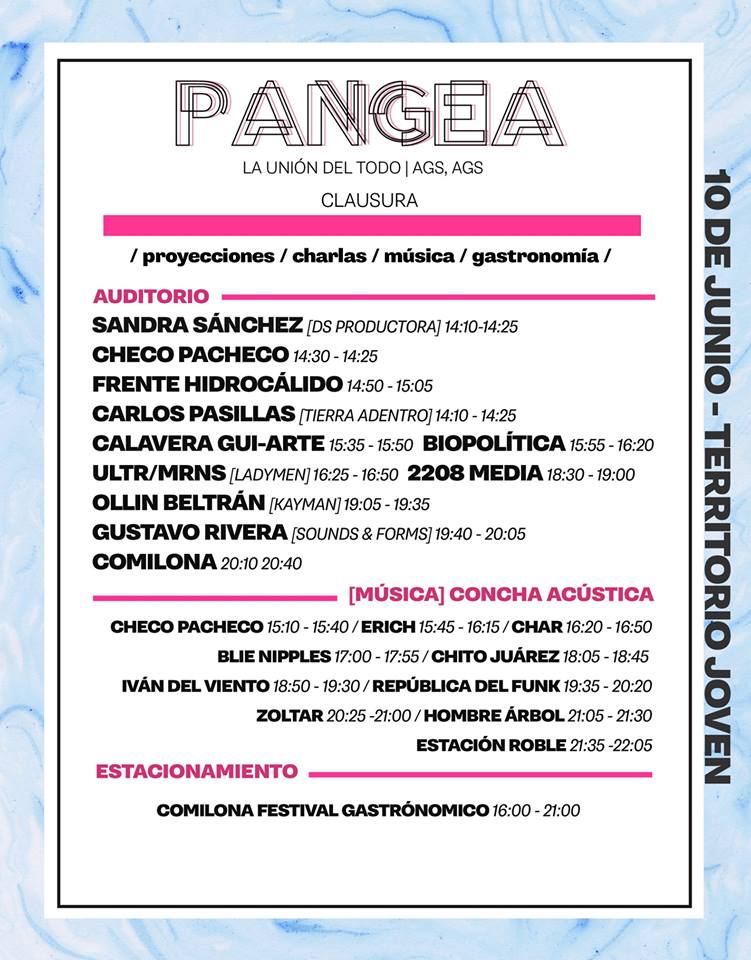 PANGEA

LA UNIÓN DEL TODO | AGS, AGS

CLAUSURA

/ proyecciones / charlas / música / gastronomía /

AUDITORIO

SANDRA SÁNCHEZ [DS PRODUCTORA] 14:10-14:25
CHECO PACHECO 14:30 - 14:25
FRENTE HIDROCÁLIDO 14:50 - 15:05
CARLOS PASILLAS [TIERRA ADENTRO] 14:10 - 14:25
CALAVERA GUI-ARTE 15:35 - 15:50 BIOPOLÍTICA 15:55 - 16:20
ULTR/MRNS [LADYMEN] 16:25 - 16:50 2208 MEDIA 18:30 - 19:00
OLLIN BELTRÁN [KAYMAN] 19:05 - 19:35
GUSTAVO RIVERA [SOUNDS & FORMS] 19:40 - 20:05
COMILONA 20:10 20:40

[MÚSICA] CONCHA ACÚSTICA

CHECO PACHECO 15:10 - 15:40 / ERICH 15:45 - 16:15 / CHAR 16:20 - 16:50
BLIE NIPPLES 17:00 - 17:55 / CHITO JUÁREZ 18:05 - 18:45
IVÁN DEL VIENTO 18:50 - 19:30 / REPÚBLICA DEL FUNK 19:35 - 20:20
ZOLTAR 20:25 -21:00 / HOMBRE ÁRBOL 21:05 - 21:30
ESTACIÓN ROBLE 21:35 -22:05

ESTACIONAMIENTO

COMILONA FESTIVAL GASTRÓNOMICO 16:00 - 21:00

10 DE JUNIO - TERRITORIO JOVEN